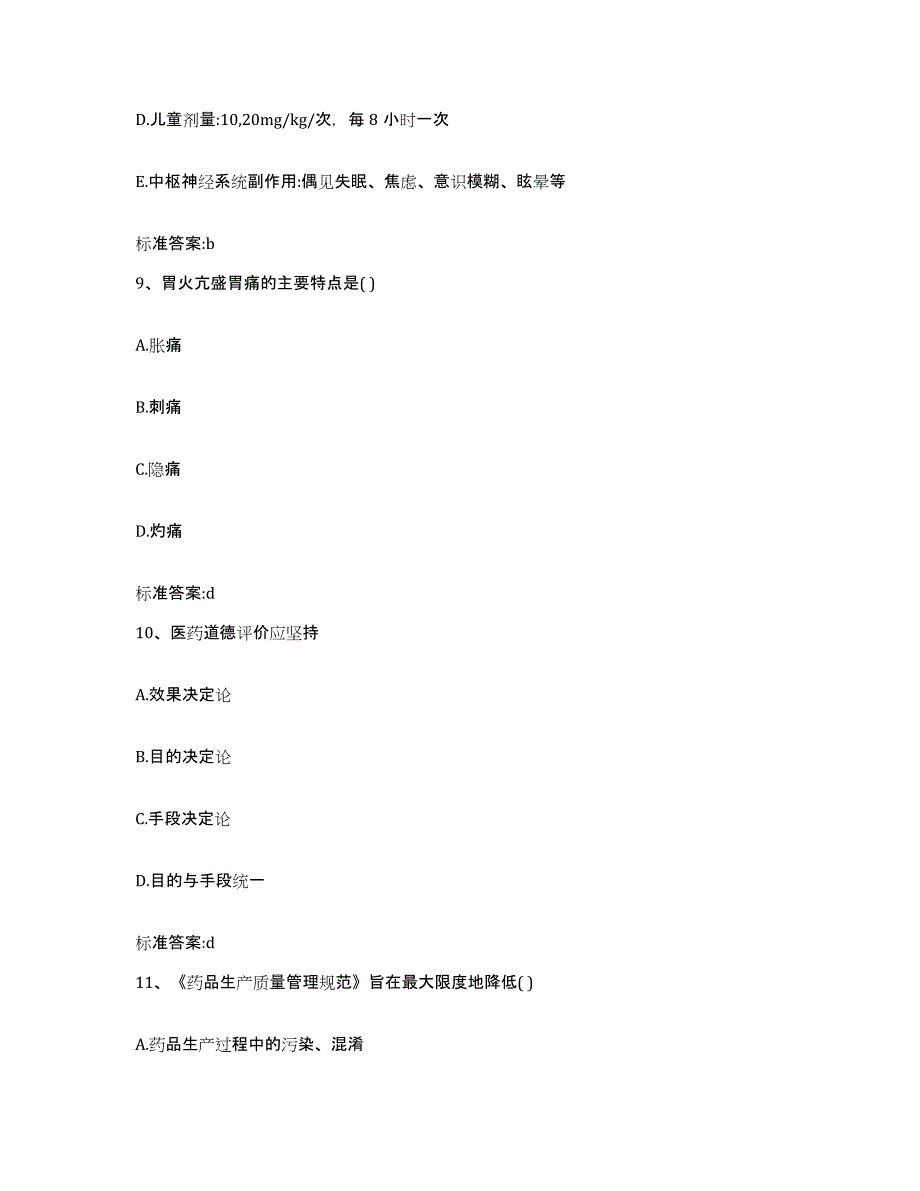 D.儿童剂量:10,20mg/kg/次，每 8 小时一次

E.中枢神经系统副作用:偶见失眠、焦虑、意识模糊、眩晕等

标准答案:b

9、胃火亢盛胃痛的主要特点是( )

A.胀痛

B.刺痛

C.隐痛

D.灼痛

标准答案:d

10、医药道德评价应坚持

A.效果决定论

B.目的决定论

C.手段决定论

D.目的与手段统一

标准答案:d

11、《药品生产质量管理规范》旨在最大限度地降低( )

A.药品生产过程中的污染、混淆